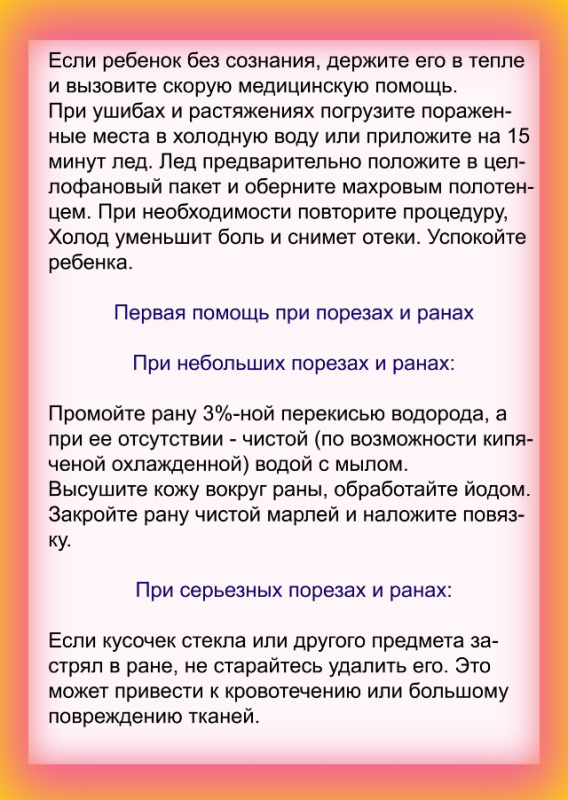 Если ребенок без сознания, держите его в тепле и вызовите скорую медицинскую помощь.
При ушибах и растяжениях погрузите пораженные места в холодную воду или приложите на 15 минут лед. Лед предварительно положите в целлофановый пакет и оберните махровым полотенцем. При необходимости повторите процедуру, Холод уменьшит боль и снимет отеки. Успокойте ребенка.

Первая помощь при порезах и ранах

При небольших порезах и ранах:

Промойте рану 3%-ной перекисью водорода, а при ее отсутствии - чистой (по возможности кипяченой охлажденной) водой с мылом.
Высушите кожу вокруг раны, обработайте йодом. Закройте рану чистой марлей и наложите повязку.

При серьезных порезах и ранах:

Если кусочек стекла или другого предмета застрял в ране, не старайтесь удалить его. Это может привести к кровотечению или большому повреждению тканей.